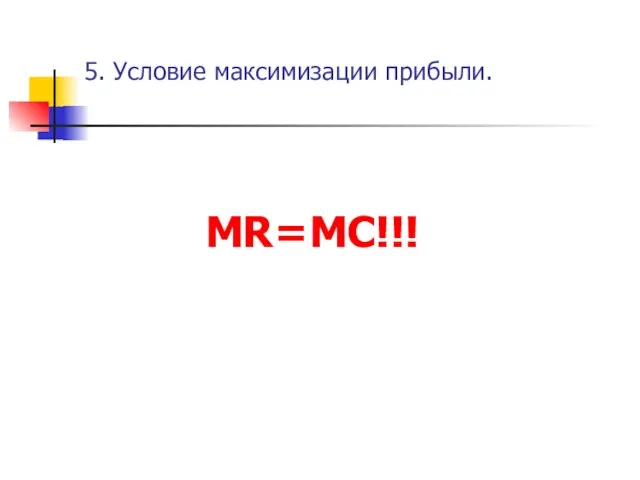 5. Условие максимизации прибыли.

MR=MC!!!